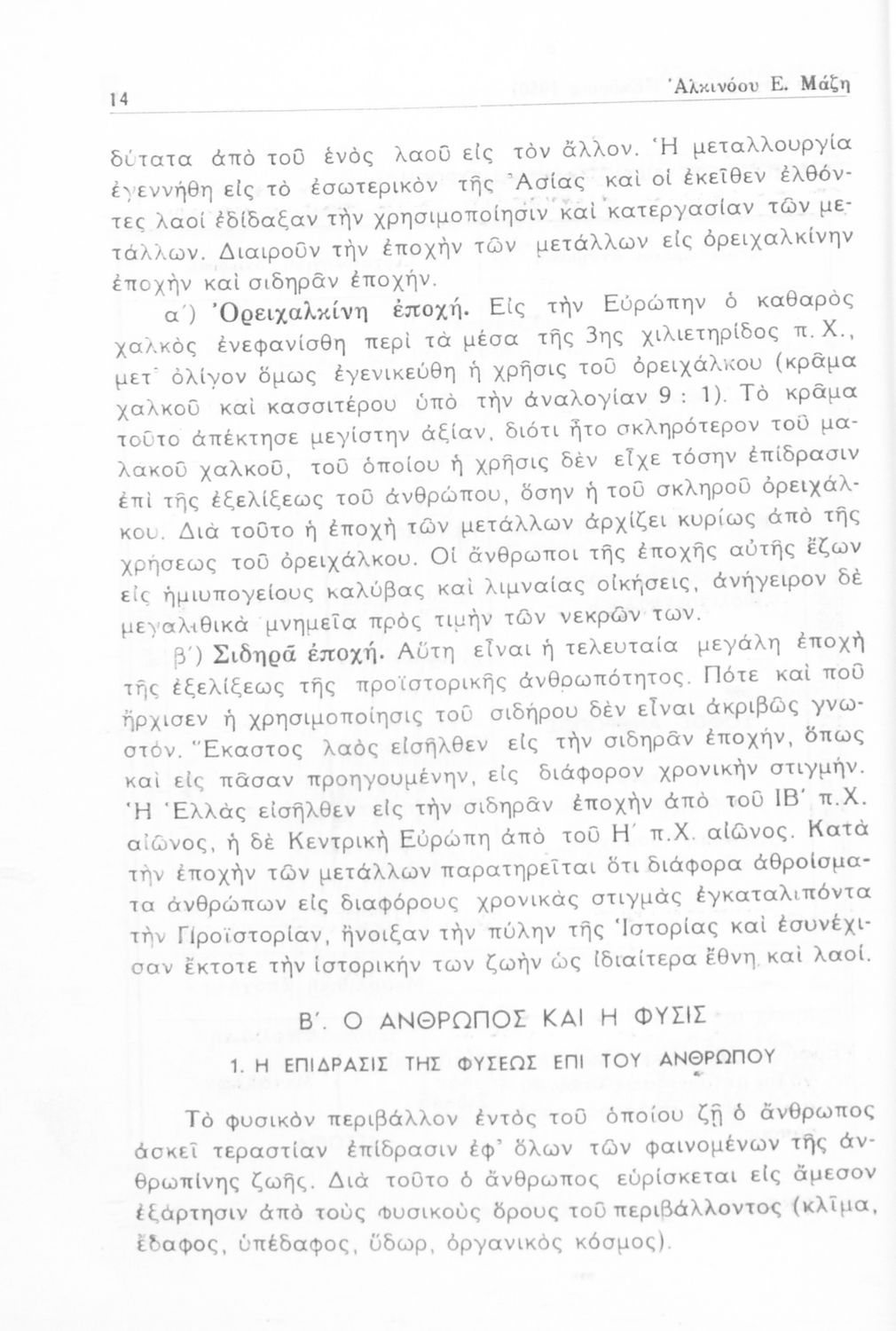 14

Ἀλκινόου Ε. Μάζη

δύτατα ἀπὸ τοῦ ἑνὸς λαοῦ εἰς τὸν ἄλλον. Ἡ μεταλλουργία ἐγεννήθη εἰς τὸ ἐσωτερικὸν τῆς Ἀσίας καὶ οἱ ἐκεῖθεν ἐλθόντες λαοὶ ἐδίδαξαν τὴν χρησιμοποίησιν καὶ κατεργασίαν τῶν μετάλλων. Διαιροῦν τὴν ἐποχὴν τῶν μετάλλων εἰς ὀρειχαλκίνην ἐποχὴν καὶ σιδηρᾶν ἐποχήν.

α΄) Ὀρειχαλκίνη ἐποχή. Εἰς τὴν Εὐρώπην ὁ καθαρὸς χαλκὸς ἐνεφανίσθη περὶ τὰ μέσα τῆς 3ης χιλιετηρίδος π. Χ., μετ᾿ ὀλίγον ὅμως ἐγενικεύθη ἡ χρῆσις τοῦ ὀρειχάλκου (κρᾶμα χαλκοῦ καὶ κασσιτέρου ὑπὸ τὴν ἀναλογίαν 9 : 1). Τὸ κρᾶμα τοῦτο ἀπέκτησε μεγίστην ἀξίαν, διότι ἦτο σκληρότερον τοῦ μαλακοῦ χαλκοῦ, τοῦ ὁποίου ἡ χρῆσις δὲν εἶχε τόσην ἐπίδρασιν ἐπὶ τῆς ἐξελίξεως τοῦ ἀνθρώπου, ὅσην ἡ τοῦ σκληροῦ ὀρειχάλκου. Διὰ τοῦτο ἡ ἐποχὴ τῶν μετάλλων ἀρχίζει κυρίως ἀπὸ τῆς χρήσεως τοῦ ὀρειχάλκου. Οἱ ἄνθρωποι τῆς ἐποχῆς αὐτῆς ἔζων εἰς ἡμιυπογείους καλύβας καὶ λιμναίας οἰκήσεις, ἀνήγειρον δὲ μεγαλιθικὰ μνημεῖα πρὸς τιμὴν τῶν νεκρῶν των.

β΄) Σιδηρᾶ ἐποχή. Αὕτη εἶναι ἡ τελευταία μεγάλη ἐποχὴ τῆς ἐξελίξεως τῆς προϊστορικῆς ἀνθρωπότητος. Πότε καὶ ποῦ ἤρχισεν ἡ χρησιμοποίησις τοῦ σιδήρου δὲν εἶναι ἀκριβῶς γνωστόν. Ἕκαστος λαὸς εἰσῆλθεν εἰς τὴν σιδηρᾶν ἐποχήν, ὅπως καὶ εἰς πᾶσαν προηγουμένην, εἰς διάφορον χρονικὴν στιγμήν. Ἡ Ἑλλὰς εἰσῆλθεν εἰς τὴν σιδηρᾶν ἐποχὴν ἀπὸ τοῦ ΙΒ΄ π.Χ. αἰῶνος, ἡ δὲ Κεντρικὴ Εὐρώπη ἀπὸ τοῦ Η΄ π.Χ. αἰῶνος. Κατὰ τὴν ἐποχὴν τῶν μετάλλων παρατηρεῖται ὅτι διάφορα ἀθροίσματα ἀνθρώπων εἰς διαφόρους χρονικὰς στιγμὰς ἐγκαταλιπόντα τὴν Προϊστορίαν, ἤνοιξαν τὴν πύλην τῆς Ἱστορίας καὶ ἐσυνέχισαν ἔκτοτε τὴν ἱστορικήν των ζωὴν ὡς ἰδιαίτερα ἔθνη καὶ λαοί.

Β΄. Ο ΑΝΘΡΩΠΟΣ ΚΑΙ Η ΦΥΣΙΣ

1. Η ΕΠΙΔΡΑΣΙΣ ΤΗΣ ΦΥΣΕΩΣ ΕΠΙ ΤΟΥ ΑΝΘΡΩΠΟΥ

Τὸ φυσικὸν περιβάλλον ἐντὸς τοῦ ὁποίου ζῇ ὁ ἄνθρωπος ἀσκεῖ τεραστίαν ἐπίδρασιν ἐφ᾿ ὅλων τῶν φαινομένων τῆς ἀνθρωπίνης ζωῆς. Διὰ τοῦτο ὁ ἄνθρωπος εὑρίσκεται εἰς ἄμεσον ἐξάρτησιν ἀπὸ τοὺς φυσικοὺς ὅρους τοῦ περιβάλλοντος (κλῖμα, ἔδαφος, ὑπέδαφος, ὕδωρ, ὀργανικὸς κόσμος).